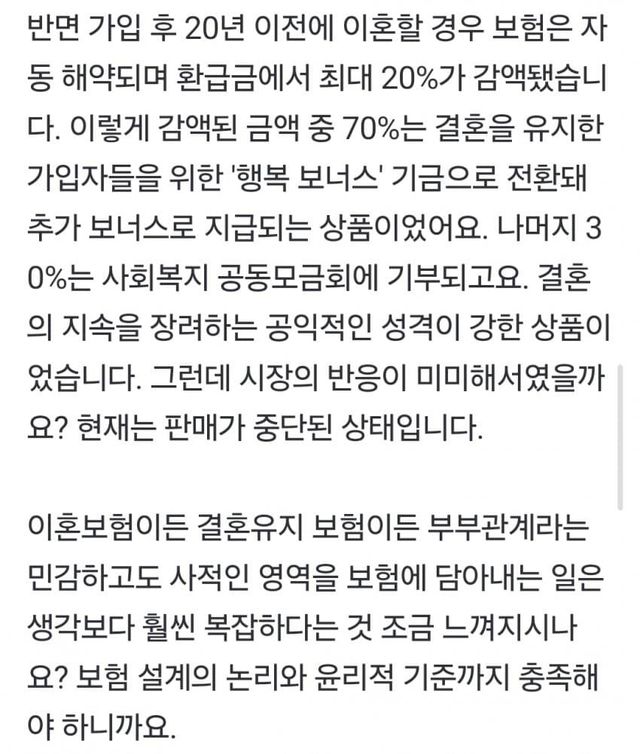 반면 가입 후 20년 이전에 이혼할 경우 보험은 자동 해약되며 환급금에서 최대 20%가 감액됐습니다. 이렇게 감액된 금액 중 70%는 결혼을 유지한 가입자들을 위한 '행복 보너스' 기금으로 전환돼 추가 보너스로 지급되는 상품이었어요. 나머지 30%는 사회복지 공동모금회에 기부되고요. 결혼의 지속을 장려하는 공익적인 성격이 강한 상품이었습니다. 그런데 시장의 반응이 미미해서였을까요? 현재는 판매가 중단된 상태입니다.

이혼보험이든 결혼유지 보험이든 부부관계라는 민감하고도 사적인 영역을 보험에 담아내는 일은 생각보다 훨씬 복잡하다는 것 조금 느껴지시나요? 보험 설계의 논리와 윤리적 기준까지 충족해야 하니까요.